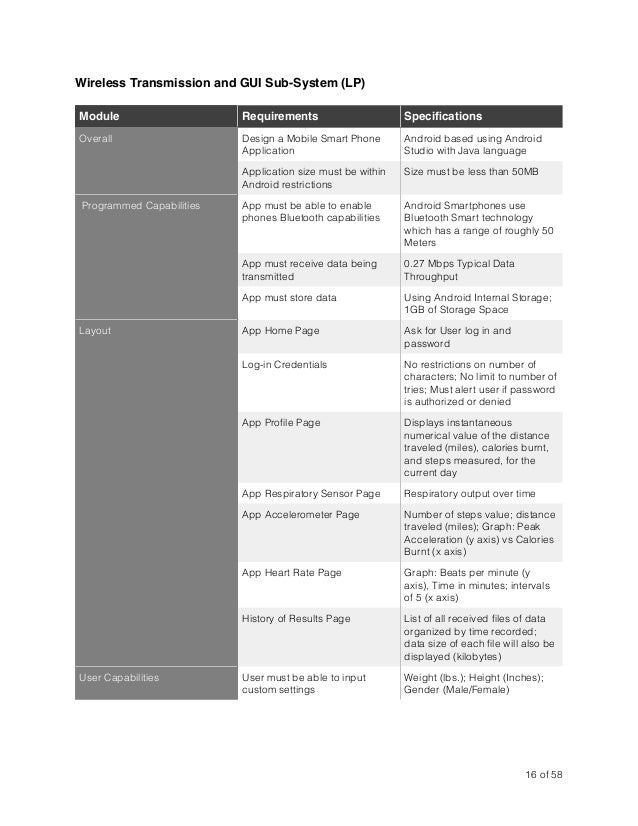 Wireless Transmission and GUI Sub-System (LP)

| Module | Requirements | Specifications |
|---|---|---|
| Overall | Design a Mobile Smart Phone Application | Android based using Android Studio with Java language |
| | Application size must be within Android restrictions | Size must be less than 50MB |
| Programmed Capabilities | App must be able to enable phones Bluetooth capabilities | Android Smartphones use Bluetooth Smart technology which has a range of roughly 50 Meters |
| | App must receive data being transmitted | 0.27 Mbps Typical Data Throughput |
| | App must store data | Using Android Internal Storage; 1GB of Storage Space |
| Layout | App Home Page | Ask for User log in and password |
| | Log-in Credentials | No restrictions on number of characters; No limit to number of tries; Must alert user if password is authorized or denied |
| | App Profile Page | Displays instantaneous numerical value of the distance traveled (miles), calories burnt, and steps measured, for the current day |
| | App Respiratory Sensor Page | Respiratory output over time |
| | App Accelerometer Page | Number of steps value; distance traveled (miles); Graph: Peak Acceleration (y axis) vs Calories Burnt (x axis) |
| | App Heart Rate Page | Graph: Beats per minute (y axis), Time in minutes; intervals of 5 (x axis) |
| | History of Results Page | List of all received files of data organized by time recorded; data size of each file will also be displayed (kilobytes) |
| User Capabilities | User must be able to input custom settings | Weight (lbs.); Height (Inches); Gender (Male/Female) |

16 of 58